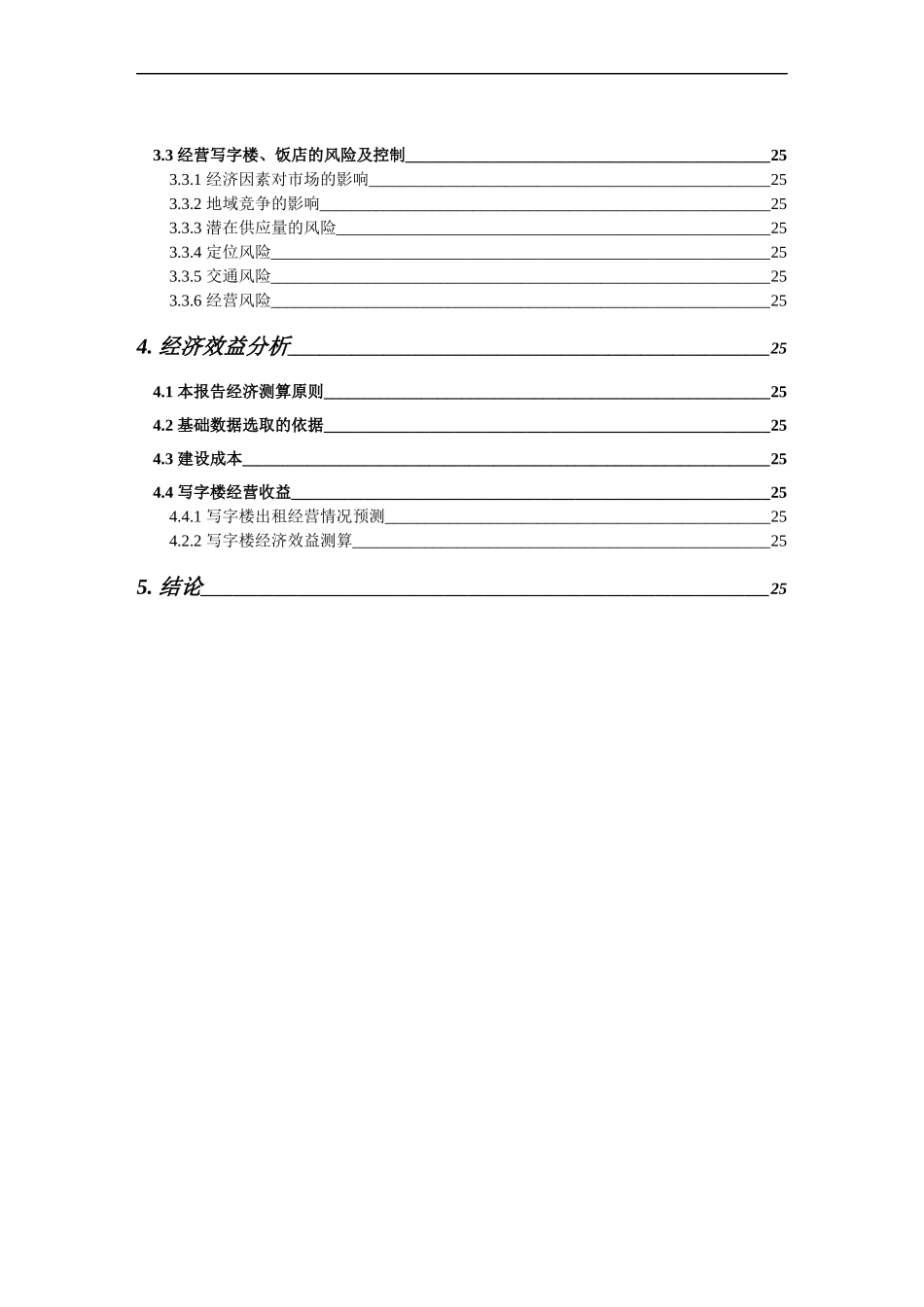 3.3 经营写字楼、饭店的风险及控制 25
3.3.1 经济因素对市场的影响 25
3.3.2 地域竞争的影响 25
3.3.3 潜在供应量的风险 25
3.3.4 定位风险 25
3.3.5 交通风险 25
3.3.6 经营风险 25

4. 经济效益分析 25

4.1 本报告经济测算原则 25

4.2 基础数据选取的依据 25

4.3 建设成本 25

4.4 写字楼经营收益 25
4.4.1 写字楼出租经营情况预测 25
4.2.2 写字楼经济效益测算 25

5. 结论 25